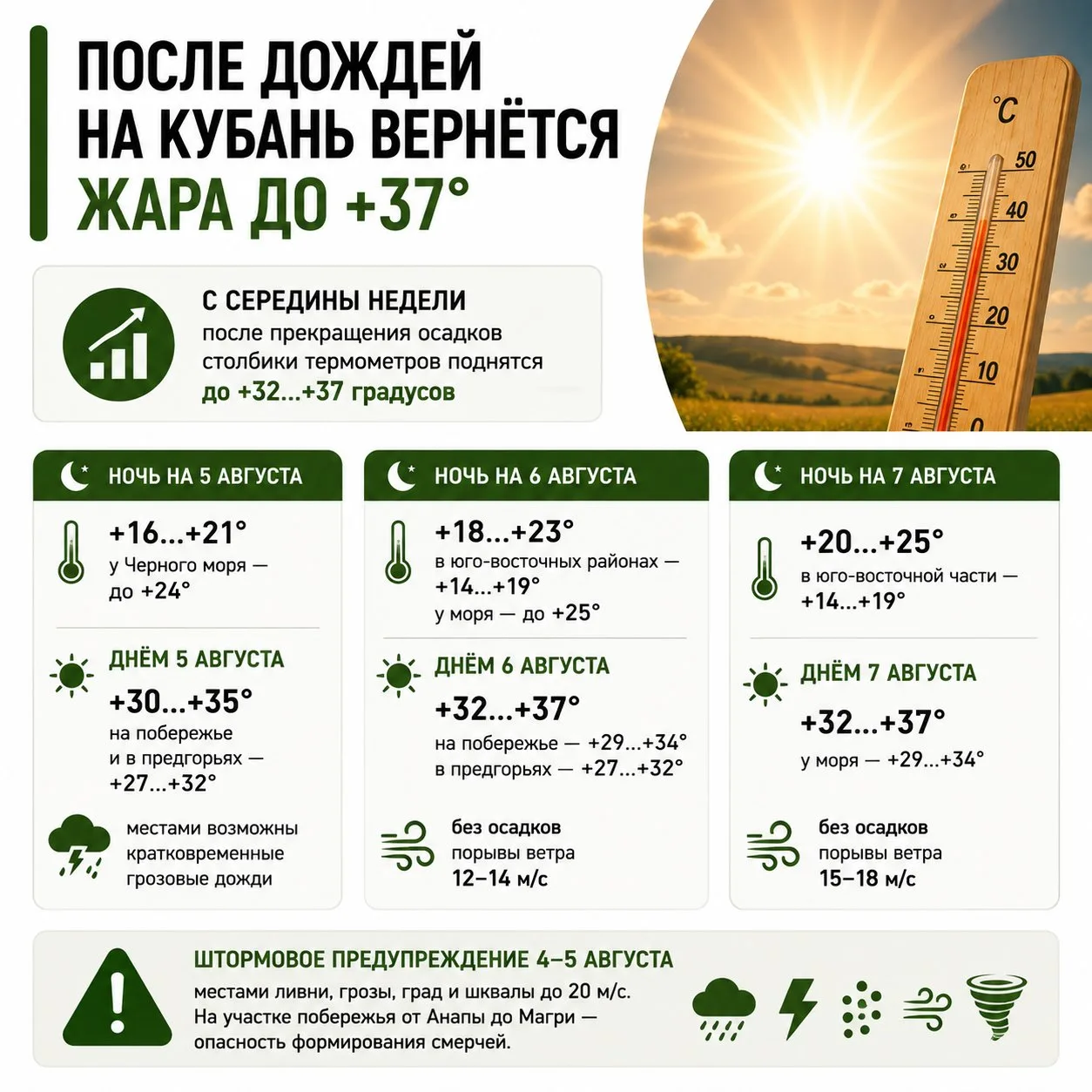 ПОСЛЕ ДОЖДЕЙ НА КУБАНЬ ВЕРНЁТСЯ ЖАРА ДО +37°

°C
50
40
30
20
10
0

С СЕРЕДИНЫ НЕДЕЛИ
после прекращения осадков столбики термометров поднятся до +32...+37 градусов

НОЧЬ НА 5 АВГУСТА
+16...+21°
у Черного моря — до +24°

ДНЁМ 5 АВГУСТА
+30...+35°
на побережье и в предгорьях — +27...+32°

местами возможны кратковременные грозовые дожди

НОЧЬ НА 6 АВГУСТА
+18...+23°
в юго-восточных районах — +14...+19°
у моря — до +25°

ДНЁМ 6 АВГУСТА
+32...+37°
на побережье — +29...+34°
в предгорьях — +27...+32°

без осадков
порывы ветра 12–14 м/с

НОЧЬ НА 7 АВГУСТА
+20...+25°
в юго-восточной части — +14...+19°

ДНЁМ 7 АВГУСТА
+32...+37°
у моря — +29...+34°

без осадков
порывы ветра 15–18 м/с

ШТОРМОВОЕ ПРЕДУПРЕЖДЕНИЕ 4–5 АВГУСТА
местами ливни, грозы, град и шквалы до 20 м/с.
На участке побережья от Анапы до Магри — опасность формирования смерчей.